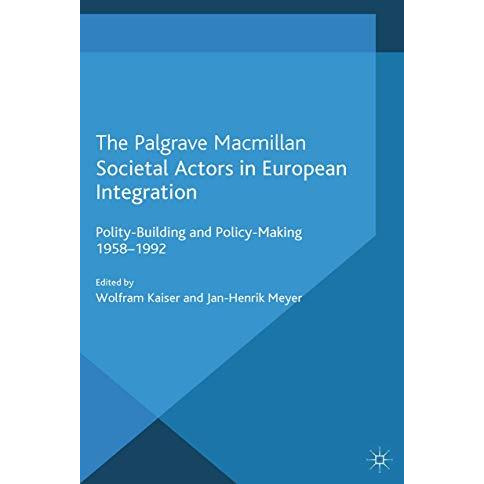 The Palgrave Macmillan
Societal Actors in European Integration

Polity-Building and Policy-Making 1958–1992

Edited by
Wolfram Kaiser and Jan-Henrik Meyer